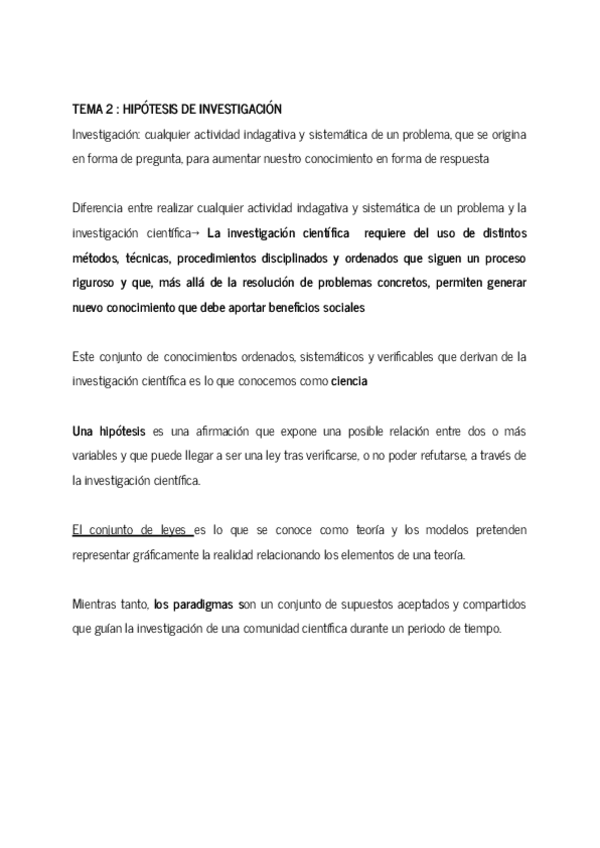 TEMA 2 : HIPÓTESIS DE INVESTIGACIÓN
Investigación: cualquier actividad indagativa y sistemática de un problema, que se origina en forma de pregunta, para aumentar nuestro conocimiento en forma de respuesta

Diferencia entre realizar cualquier actividad indagativa y sistemática de un problema y la investigación científica→ La investigación científica requiere del uso de distintos métodos, técnicas, procedimientos disciplinados y ordenados que siguen un proceso riguroso y que, más allá de la resolución de problemas concretos, permiten generar nuevo conocimiento que debe aportar beneficios sociales

Este conjunto de conocimientos ordenados, sistemáticos y verificables que derivan de la investigación científica es lo que conocemos como ciencia

Una hipótesis es una afirmación que expone una posible relación entre dos o más variables y que puede llegar a ser una ley tras verificarse, o no poder refutarse, a través de la investigación científica.

El conjunto de leyes es lo que se conoce como teoría y los modelos pretenden representar gráficamente la realidad relacionando los elementos de una teoría.

Mientras tanto, los paradigmas son un conjunto de supuestos aceptados y compartidos que guían la investigación de una comunidad científica durante un periodo de tiempo.